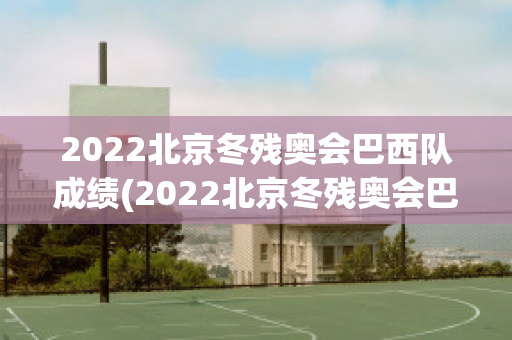 2022北京冬残奥会巴西队成绩(2022北京冬残奥会巴